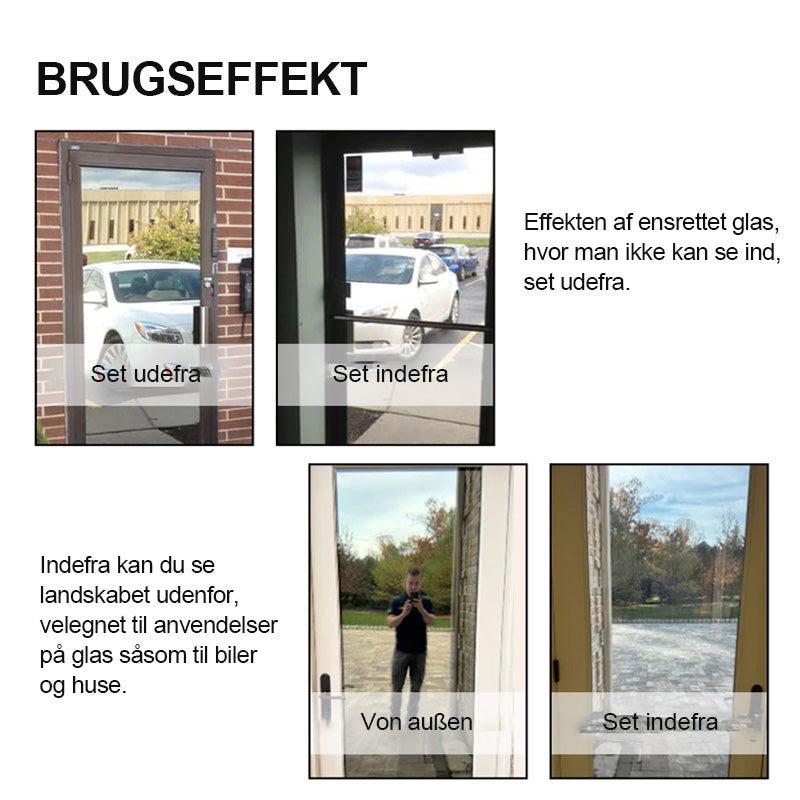 BRUGSEFFEKT

Set udefra

Set indefra

Effekten af ensrettet glas, hvor man ikke kan se ind, set udefra.

Indefra kan du se landskabet udenfor, velegnet til anvendelser på glas såsom til biler og huse.

Von außen

Set indefra